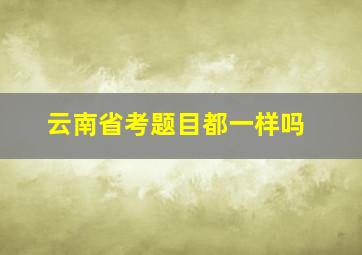 云南省考题目都一样吗